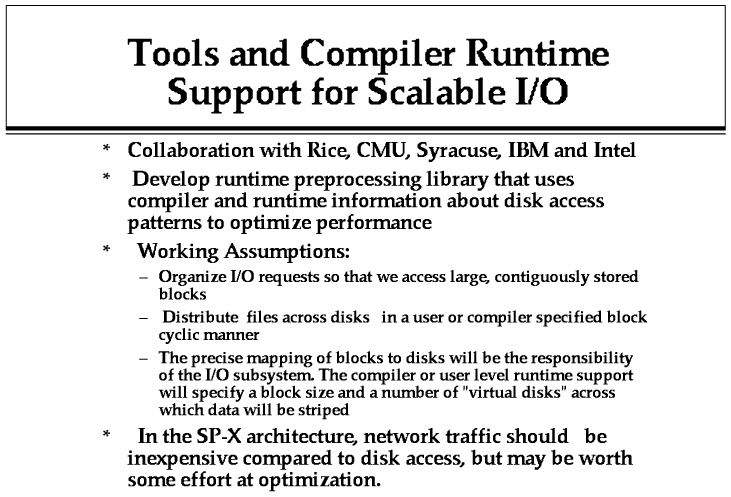 Tools and Compiler Runtime Support for Scalable I/O

* Collaboration with Rice, CMU, Syracuse, IBM and Intel

* Develop runtime preprocessing library that uses compiler and runtime information about disk access patterns to optimize performance

* Working Assumptions:

– Organize I/O requests so that we access large, contiguously stored blocks

– Distribute files across disks in a user or compiler specified block cyclic manner

– The precise mapping of blocks to disks will be the responsibility of the I/O subsystem. The compiler or user level runtime support will specify a block size and a number of "virtual disks" across which data will be striped

* In the SP-X architecture, network traffic should be inexpensive compared to disk access, but may be worth some effort at optimization.